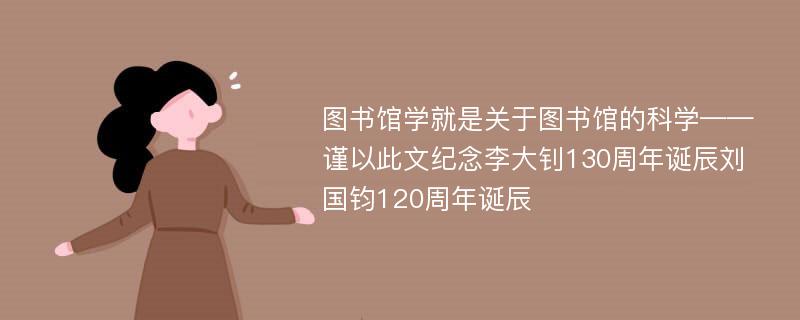 图书馆学就是关于图书馆的科学——谨以此文纪念李大钊130周年诞辰刘国钧120周年诞辰